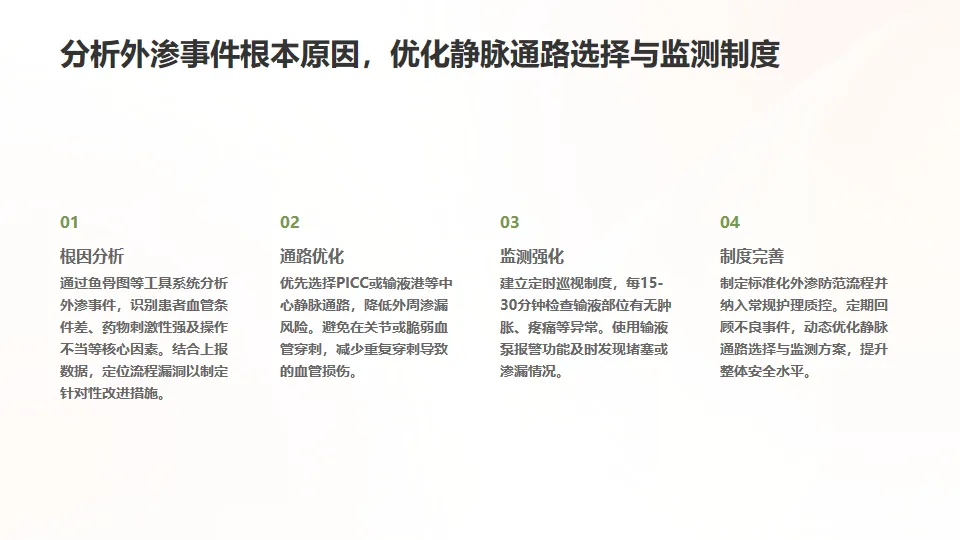 分析外渗事件根本原因，优化静脉通路选择与监测制度

01

根因分析

通过鱼骨图等工具系统分析外渗事件，识别患者血管条件差、药物刺激性强及操作不当等核心因素。结合上报数据，定位流程漏洞以制定针对性改进措施。

02

通路优化

优先选择PICC或输液港等中心静脉通路，降低外周渗漏风险。避免在关节或脆弱血管穿刺，减少重复穿刺导致的血管损伤。

03

监测强化

建立定时巡视制度，每15-30分钟检查输液部位有无肿胀、疼痛等异常。使用输液泵报警功能及时发现堵塞或渗漏情况。

04

制度完善

制定标准化外渗防范流程并纳入常规护理质控。定期回顾不良事件，动态优化静脉通路选择与监测方案，提升整体安全水平。